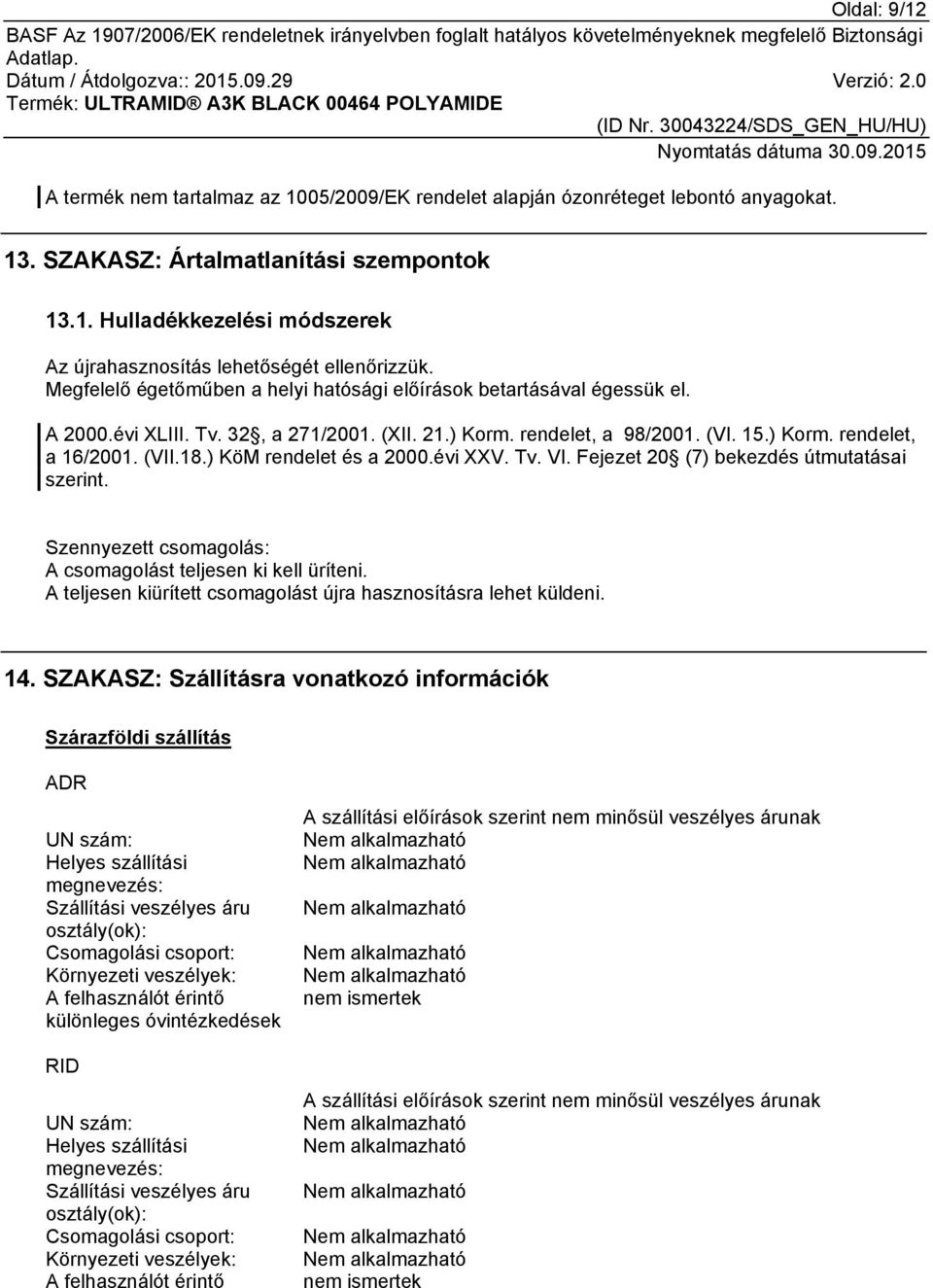 Oldal: 9/12
BASF Az 1907/2006/EK rendeletnek irányelvben foglalt hatályos követelményeknek megfelelő Biztonsági Adatlap.
Dátum / Átdolgozva:: 2015.09.29
Verzió: 2.0
Termék: ULTRAMID® A3K BLACK 00464 POLYAMIDE
(ID Nr. 30043224/SDS_GEN_HU/HU)
Nyomtatás dátuma 30.09.2015

A termék nem tartalmaz az 1005/2009/EK rendelet alapján ózonréteget lebontó anyagokat.

13. SZAKASZ: Ártalmatlanítási szempontok

13.1. Hulladékkezelési módszerek

Az újrahasznosítás lehetőségét ellenőrizzük.
Megfelelő égetőműben a helyi hatósági előírások betartásával égessük el.

A 2000.évi XLIII. Tv. 32§, a 271/2001. (XII. 21.) Korm. rendelet, a 98/2001. (VI. 15.) Korm. rendelet, a 16/2001. (VII.18.) KöM rendelet és a 2000.évi XXV. Tv. VI. Fejezet 20§ (7) bekezdés útmutatásai szerint.

Szennyezett csomagolás:
A csomagolást teljesen ki kell üríteni.
A teljesen kiürített csomagolást újra hasznosításra lehet küldeni.

14. SZAKASZ: Szállításra vonatkozó információk

Szárazföldi szállítás

ADR

A szállítási előírások szerint nem minősül veszélyes árunak
UN szám: Nem alkalmazható
Helyes szállítási megnevezés: Nem alkalmazható
Szállítási veszélyes áru osztály(ok): Nem alkalmazható
Csomagolási csoport: Nem alkalmazható
Környezeti veszélyek: Nem alkalmazható
A felhasználót érintő különleges óvintézkedések nem ismertek

RID

A szállítási előírások szerint nem minősül veszélyes árunak
UN szám: Nem alkalmazható
Helyes szállítási megnevezés: Nem alkalmazható
Szállítási veszélyes áru osztály(ok): Nem alkalmazható
Csomagolási csoport: Nem alkalmazható
Környezeti veszélyek: Nem alkalmazható
A felhasználót érintő nem ismertek